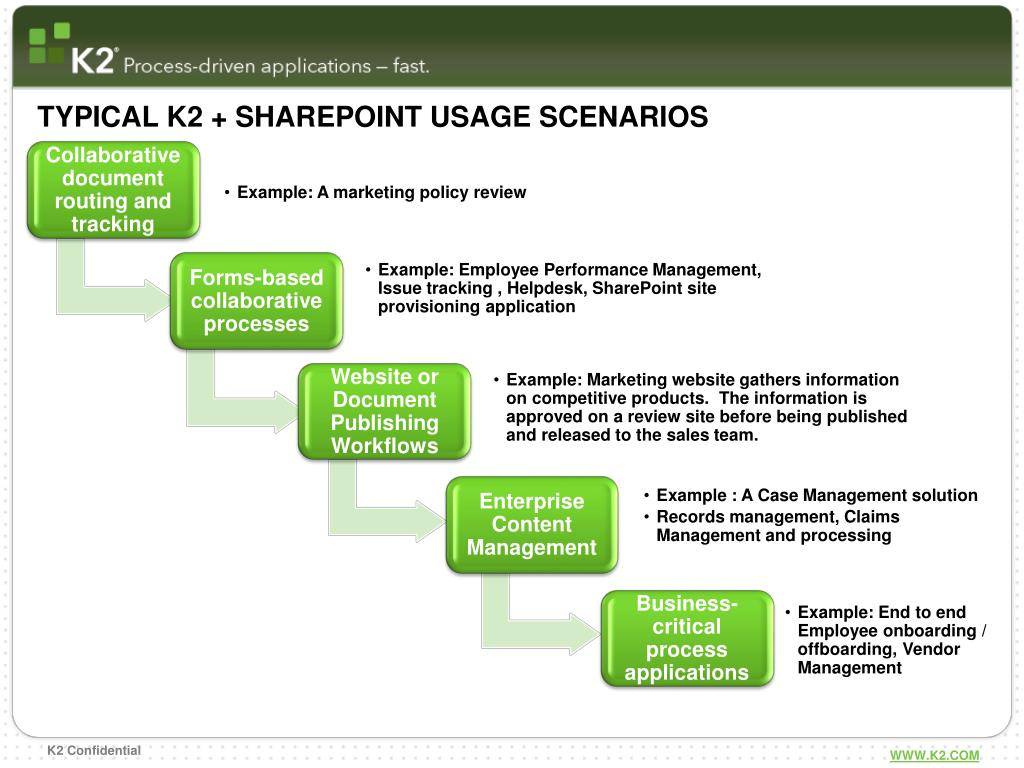 K2® Process-driven applications – fast.

TYPICAL K2 + SHAREPOINT USAGE SCENARIOS

Collaborative document routing and tracking

• Example: A marketing policy review

Forms-based collaborative processes

• Example: Employee Performance Management, Issue tracking , Helpdesk, SharePoint site provisioning application

Website or Document Publishing Workflows

• Example: Marketing website gathers information on competitive products. The information is approved on a review site before being published and released to the sales team.

Enterprise Content Management

• Example : A Case Management solution
• Records management, Claims Management and processing

Business-critical process applications

• Example: End to end Employee onboarding / offboarding, Vendor Management

K2 Confidential

WWW.K2.COM